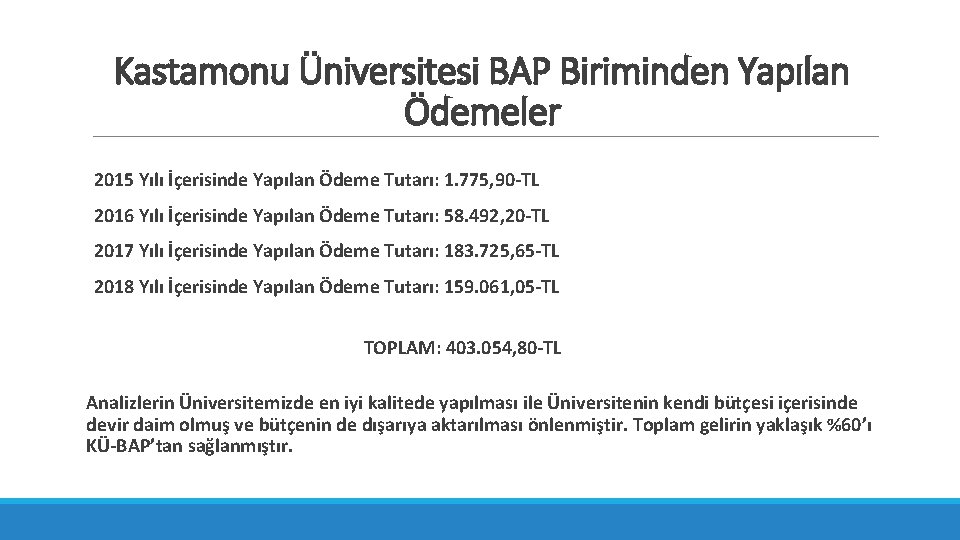 Kastamonu Üniversitesi BAP Biriminden Yapılan Ödemeler

2015 Yılı İçerisinde Yapılan Ödeme Tutarı: 1.775,90-TL

2016 Yılı İçerisinde Yapılan Ödeme Tutarı: 58.492,20-TL

2017 Yılı İçerisinde Yapılan Ödeme Tutarı: 183.725,65-TL

2018 Yılı İçerisinde Yapılan Ödeme Tutarı: 159.061,05-TL

TOPLAM: 403.054,80-TL

Analizlerin Üniversitemizde en iyi kalitede yapılması ile Üniversitenin kendi bütçesi içerisinde devir daim olmuş ve bütçenin de dışarıya aktarılması önlenmiştir. Toplam gelirin yaklaşık %60'ı KÜ-BAP'tan sağlanmıştır.